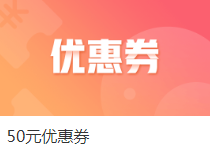 优惠券

50元优惠券